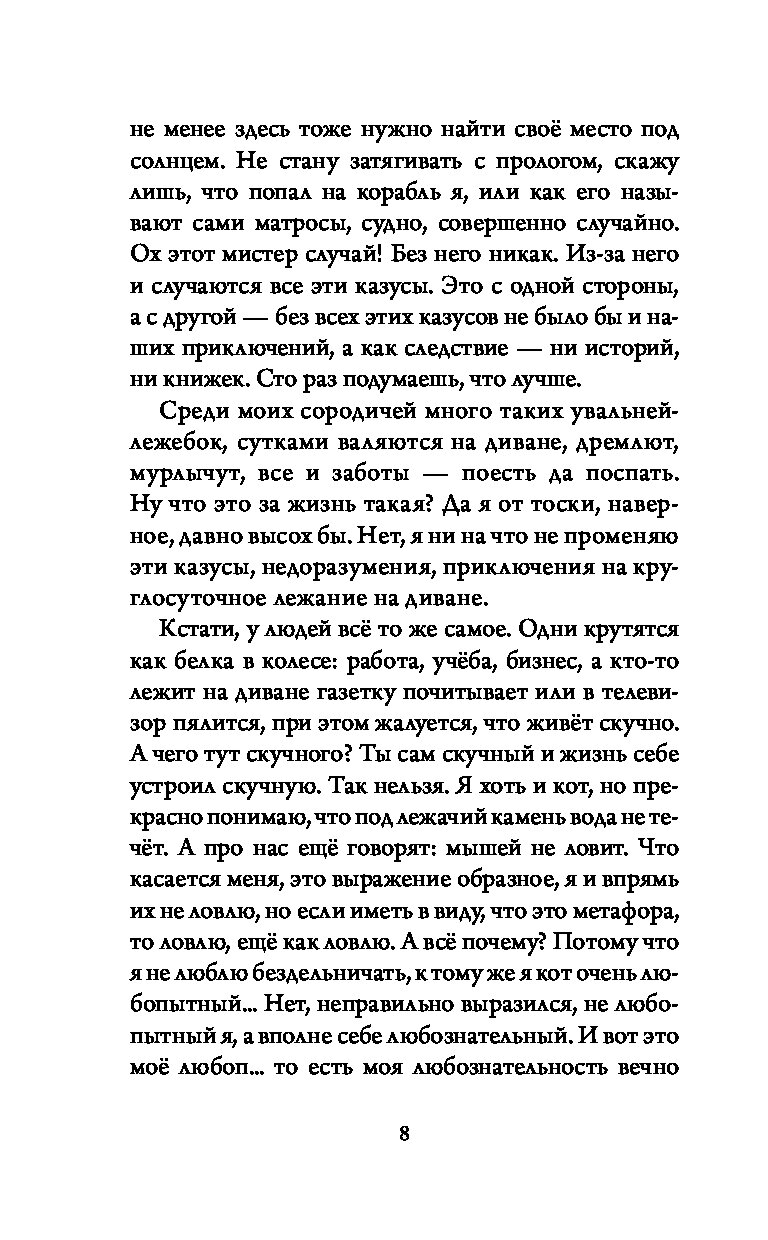 не менее здесь тоже нужно найти своё место под солнцем. Не стану затягивать с прологом, скажу лишь, что попал на корабль я, или как его называют сами матросы, судно, совершенно случайно. Ох этот мистер случай! Без него никак. Из-за него и случаются все эти казусы. Это с одной стороны, а с другой — без всех этих казусов не было бы и наших приключений, а как следствие — ни историй, ни книжек. Сто раз подумаешь, что лучше.

Среди моих сородичей много таких увальней-лежебок, сутками валяются на диване, дремлют, мурлычут, все и заботы — поесть да поспать. Ну что это за жизнь такая? Да я от тоски, наверное, давно высох бы. Нет, я ни на что не променяю эти казусы, недоразумения, приключения на круглосуточное лежание на диване.

Кстати, у людей всё то же самое. Одни крутятся как белка в колесе: работа, учёба, бизнес, а кто-то лежит на диване газетку почитывает или в телевизор пялится, при этом жалуется, что живёт скучно. А чего тут скучного? Ты сам скучный и жизнь себе устроил скучную. Так нельзя. Я хоть и кот, но прекрасно понимаю, что под лежачий камень вода не течёт. А про нас ещё говорят: мышей не ловит. Что касается меня, это выражение образное, я и впрямь их не ловлю, но если иметь в виду, что это метафора, то ловлю, ещё как ловлю. А всё почему? Потому что я не люблю бездельничать, к тому же я кот очень любопытный... Нет, неправильно выразился, не любопытный я, а вполне себе любознательный. И вот это моё любоп... то есть моя любознательность вечно

8